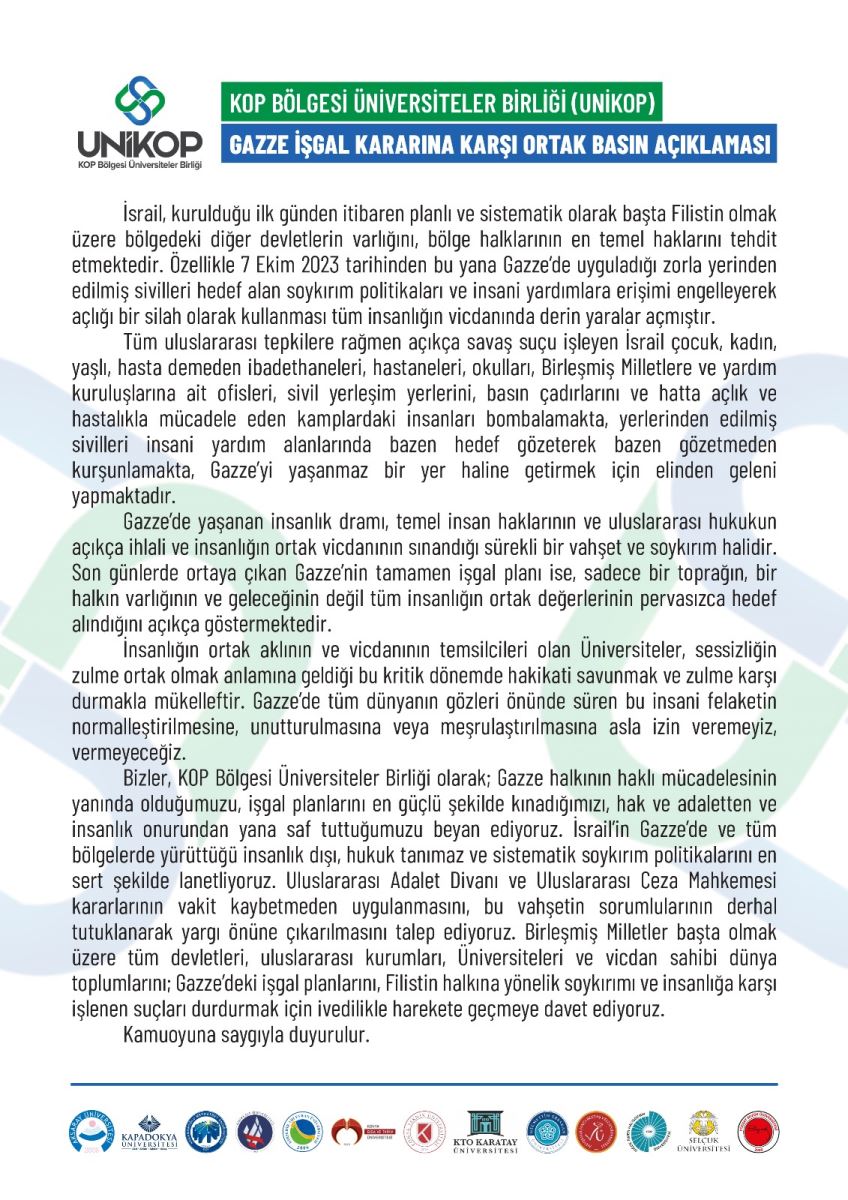 UNİKOP
KOP Bölgesi Üniversiteler Birliği

KOP BÖLGESİ ÜNİVERSİTELER BİRLİĞİ (UNİKOP)
GAZZE İŞGAL KARARINA KARŞI ORTAK BASIN AÇIKLAMASI

İsrail, kurulduğu ilk günden itibaren planlı ve sistematik olarak başta Filistin olmak üzere bölgedeki diğer devletlerin varlığını, bölge halklarının en temel haklarını tehdit etmektedir. Özellikle 7 Ekim 2023 tarihinden bu yana Gazze'de uyguladığı zorla yerinden edilmiş sivilleri hedef alan soykırım politikaları ve insani yardımlara erişimi engelleyerek açlığı bir silah olarak kullanması tüm insanlığın vicdanında derin yaralar açmıştır.

Tüm uluslararası tepkilere rağmen açıkça savaş suçu işleyen İsrail çocuk, kadın, yaşlı, hasta demeden ibadethaneleri, hastaneleri, okulları, Birleşmiş Milletlere ve yardım kuruluşlarına ait ofisleri, sivil yerleşim yerlerini, basın çadırlarını ve hatta açlık ve hastalıkla mücadele eden kamplardaki insanları bombalamakta, yerlerinden edilmiş sivilleri insani yardım alanlarında bazen hedef gözeterek bazen gözetmeden kurşunlamakta, Gazze'yi yaşanmaz bir yer haline getirmek için elinden geleni yapmaktadır.

Gazze'de yaşanan insanlık dramı, temel insan haklarının ve uluslararası hukukun açıkça ihlali ve insanlığın ortak vicdanının sınandığı sürekli bir vahşet ve soykırım halidir. Son günlerde ortaya çıkan Gazze'nin tamamen işgal planı ise, sadece bir toprağın, bir halkın varlığının ve geleceğinin değil tüm insanlığın ortak değerlerinin pervasızca hedef alındığını açıkça göstermektedir.

İnsanlığın ortak aklının ve vicdanının temsilcileri olan Üniversiteler, sessizliğin zulme ortak olmak anlamına geldiği bu kritik dönemde hakikati savunmak ve zulme karşı durmakla mükelleftir. Gazze'de tüm dünyanın gözleri önünde süren bu insani felaketin normalleştirilmesine, unutturulmasına veya meşrulaştırılmasına asla izin veremeyiz, vermeyeceğiz.

Bizler, KOP Bölgesi Üniversiteler Birliği olarak; Gazze halkının haklı mücadelesinin yanında olduğumuzu, işgal planlarını en güçlü şekilde kınadığımızı, hak ve adaletten ve insanlık onurundan yana saf tuttuğumuzu beyan ediyoruz. İsrail'in Gazze'de ve tüm bölgelerde yürüttüğü insanlık dışı, hukuk tanımaz ve sistematik soykırım politikalarını en sert şekilde lanetliyoruz. Uluslararası Adalet Divanı ve Uluslararası Ceza Mahkemesi kararlarının vakit kaybetmeden uygulanmasını, bu vahşetin sorumlularının derhal tutuklanarak yargı önüne çıkarılmasını talep ediyoruz. Birleşmiş Milletler başta olmak üzere tüm devletleri, uluslararası kurumları, Üniversiteleri ve vicdan sahibi dünya toplumlarını; Gazze'deki işgal planlarını, Filistin halkına yönelik soykırımı ve insanlığa karşı işlenen suçları durdurmak için ivedilikle harekete geçmeye davet ediyoruz.

Kamuoyuna saygıyla duyurulur.

KAPADOKYA ÜNİVERSİTESİ
KTO KARATAY ÜNİVERSİTESİ
SELÇUK ÜNİVERSİTESİ